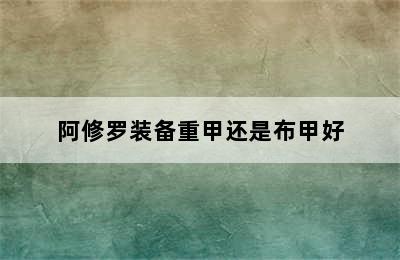 阿修罗装备重甲还是布甲好